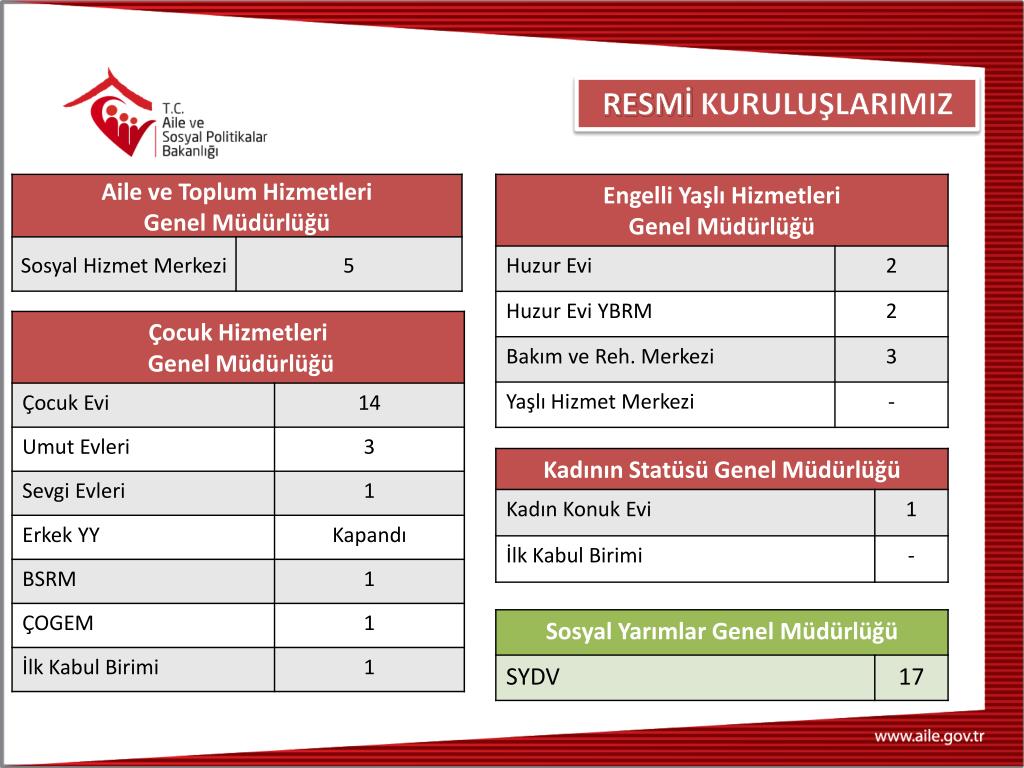 T.C.
Aile ve
Sosyal Politikalar
Bakanlığı

RESMİ KURULUŞLARIMIZ

| Aile ve Toplum Hizmetleri Genel Müdürlüğü | |
|---|---|
| Sosyal Hizmet Merkezi | 5 |

| Çocuk Hizmetleri Genel Müdürlüğü | |
|---|---|
| Çocuk Evi | 14 |
| Umut Evleri | 3 |
| Sevgi Evleri | 1 |
| Erkek YY | Kapandı |
| BSRM | 1 |
| ÇOGEM | 1 |
| İlk Kabul Birimi | 1 |

| Engelli Yaşlı Hizmetleri Genel Müdürlüğü | |
|---|---|
| Huzur Evi | 2 |
| Huzur Evi YBRM | 2 |
| Bakım ve Reh. Merkezi | 3 |
| Yaşlı Hizmet Merkezi | - |

| Kadının Statüsü Genel Müdürlüğü | |
|---|---|
| Kadın Konuk Evi | 1 |
| İlk Kabul Birimi | - |

| Sosyal Yarımlar Genel Müdürlüğü | |
|---|---|
| SYDV | 17 |

www.aile.gov.tr